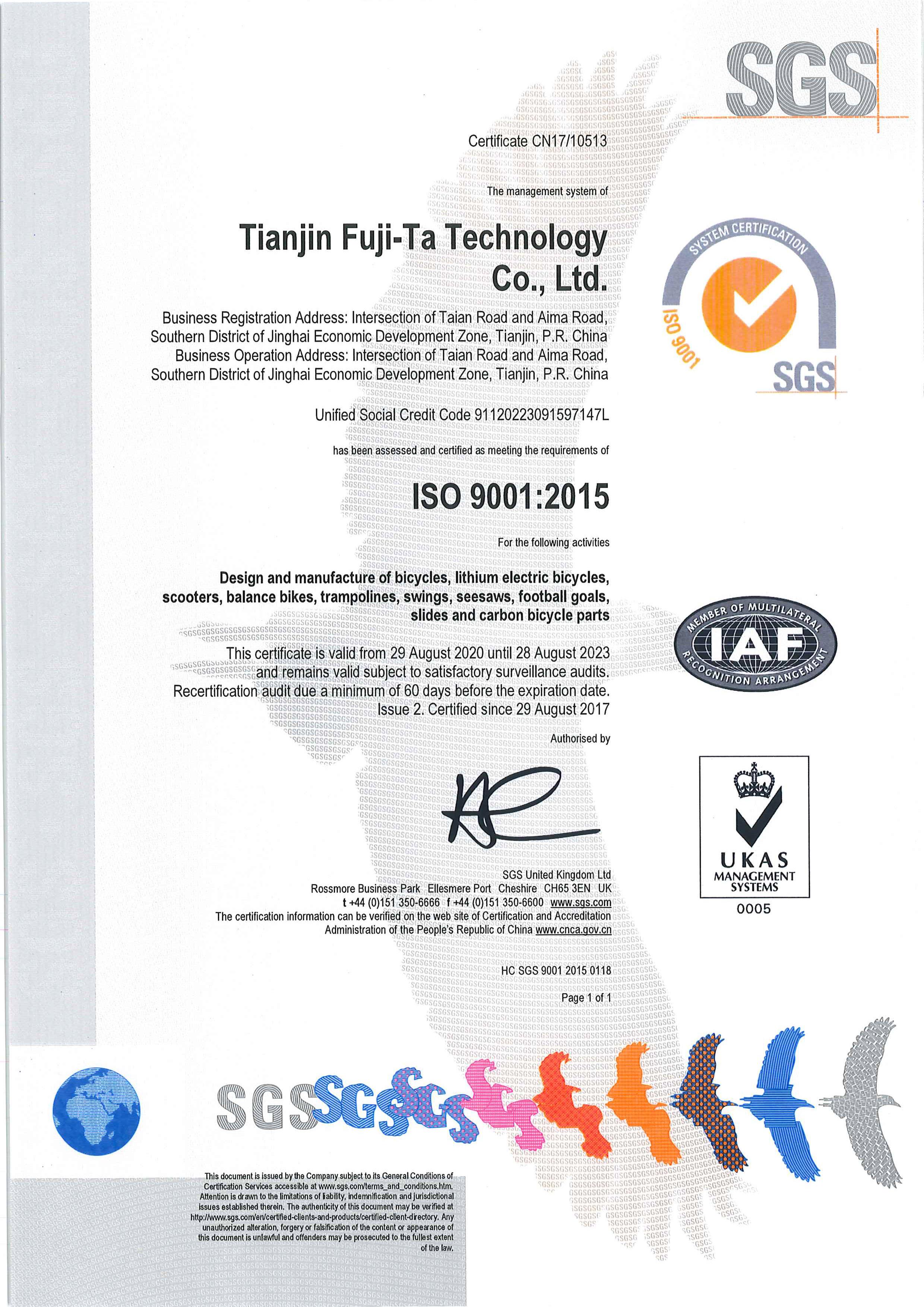 SGS

Certificate CN17/10513

The management system of

Tianjin Fuji-Ta Technology Co., Ltd.

Business Registration Address: Intersection of Taian Road and Aima Road, Southern District of Jinghai Economic Development Zone, Tianjin, P.R. China
Business Operation Address: Intersection of Taian Road and Aima Road, Southern District of Jinghai Economic Development Zone, Tianjin, P.R. China

Unified Social Credit Code 91120223091597147L

has been assessed and certified as meeting the requirements of

ISO 9001:2015

For the following activities

Design and manufacture of bicycles, lithium electric bicycles, scooters, balance bikes, trampolines, swings, seesaws, football goals, slides and carbon bicycle parts

This certificate is valid from 29 August 2020 until 28 August 2023 and remains valid subject to satisfactory surveillance audits. Recertification audit due a minimum of 60 days before the expiration date. Issue 2. Certified since 29 August 2017

Authorised by

SGS United Kingdom Ltd
Rossmore Business Park Ellesmere Port Cheshire CH65 3EN UK
t +44 (0)151 350-6666 f +44 (0)151 350-6600 www.sgs.com
The certification information can be verified on the web site of Certification and Accreditation Administration of the People's Republic of China www.cnca.gov.cn

HC SGS 9001 2015 0118

Page 1 of 1

SYSTEM CERTIFICATION
ISO 9001
SGS

MEMBER OF MULTILATERAL
IAF
RECOGNITION ARRANGEMENT

UKAS
MANAGEMENT
SYSTEMS
0005

SGS

This document is issued by the Company subject to its General Conditions of Certification Services accessible at www.sgs.com/terms_and_conditions.htm. Attention is drawn to the limitations of liability, indemnification and jurisdictional issues established therein. The authenticity of this document may be verified at http://www.sgs.com/en/certified-clients-and-products/certified-client-directory. Any unauthorized alteration, forgery or falsification of the content or appearance of this document is unlawful and offenders may be prosecuted to the fullest extent of the law.